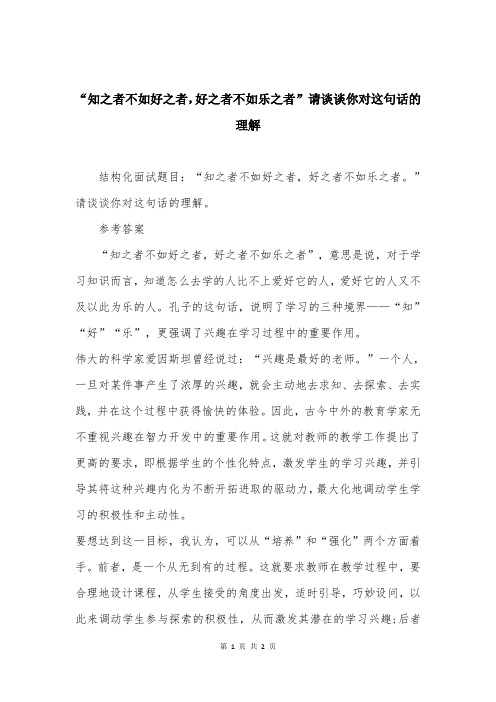 “知之者不如好之者，好之者不如乐之者”请谈谈你对这句话的理解

结构化面试题目：“知之者不如好之者，好之者不如乐之者。”请谈谈你对这句话的理解。

参考答案

“知之者不如好之者，好之者不如乐之者”，意思是说，对于学习知识而言，知道怎么去学的人比不上爱好它的人，爱好它的人又不及以此为乐的人。孔子的这句话，说明了学习的三种境界——“知”“好”“乐”，更强调了兴趣在学习过程中的重要作用。

伟大的科学家爱因斯坦曾经说过：“兴趣是最好的老师。”一个人，一旦对某件事产生了浓厚的兴趣，就会主动地去求知、去探索、去实践，并在这个过程中获得愉快的体验。因此，古今中外的教育学家无不重视兴趣在智力开发中的重要作用。这就对教师的教学工作提出了更高的要求，即根据学生的个性化特点，激发学生的学习兴趣，并引导其将这种兴趣内化为不断开拓进取的驱动力，最大化地调动学生学习的积极性和主动性。

要想达到这一目标，我认为，可以从“培养”和“强化”两个方面着手。前者，是一个从无到有的过程。这就要求教师在教学过程中，要合理地设计课程，从学生接受的角度出发，适时引导，巧妙设问，以此来调动学生参与探索的积极性，从而激发其潜在的学习兴趣；后者

第 1 页 共 2 页